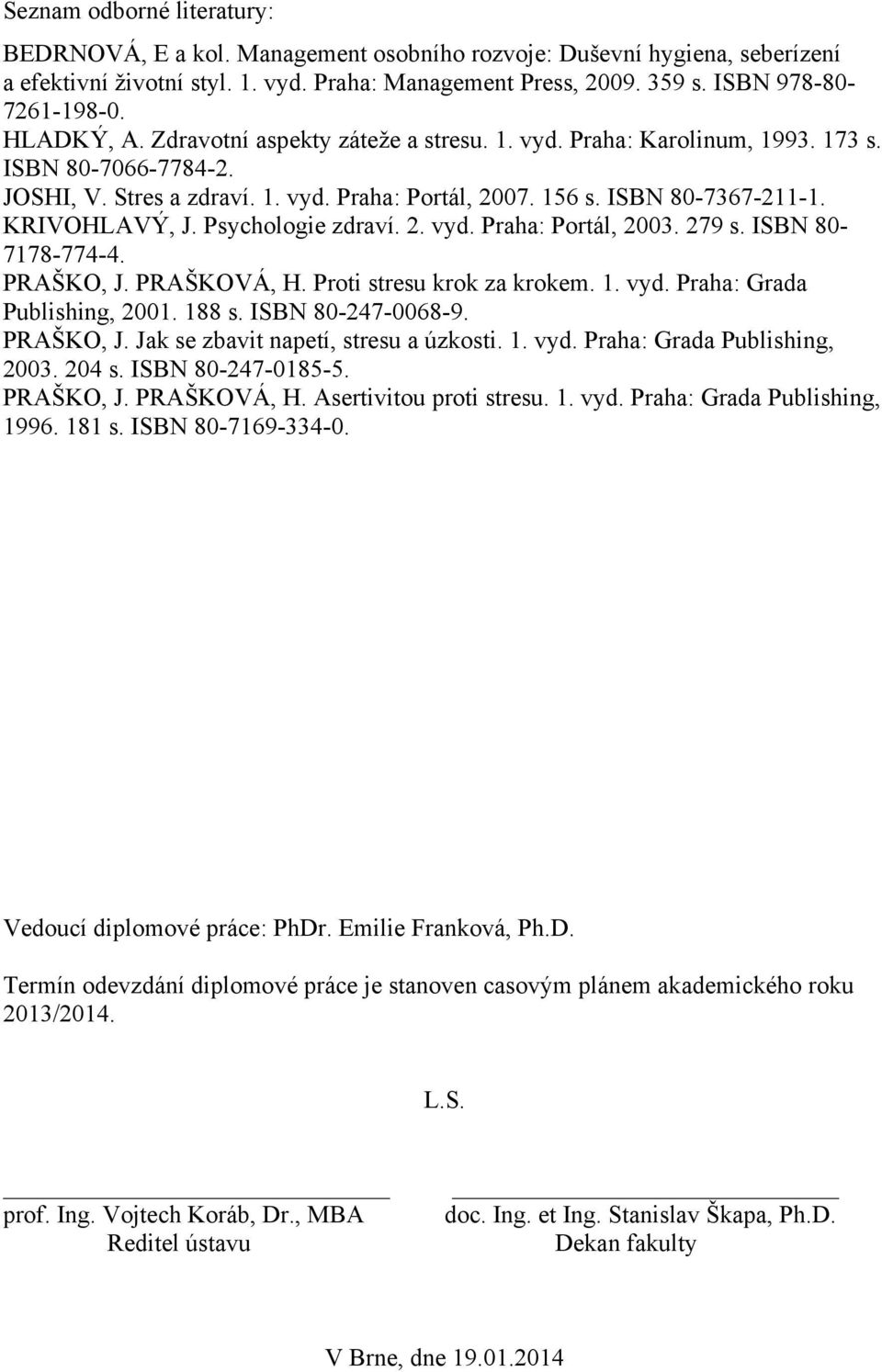 Seznam odborné literatury:

BEDRNOVÁ, E a kol. Management osobního rozvoje: Duševní hygiena, seberízení a efektivní životní styl. 1. vyd. Praha: Management Press, 2009. 359 s. ISBN 978-80-7261-198-0.
HLADKÝ, A. Zdravotní aspekty záteže a stresu. 1. vyd. Praha: Karolinum, 1993. 173 s. ISBN 80-7066-7784-2.
JOSHI, V. Stres a zdraví. 1. vyd. Praha: Portál, 2007. 156 s. ISBN 80-7367-211-1.
KRIVOHLAVÝ, J. Psychologie zdraví. 2. vyd. Praha: Portál, 2003. 279 s. ISBN 80-7178-774-4.
PRAŠKO, J. PRAŠKOVÁ, H. Proti stresu krok za krokem. 1. vyd. Praha: Grada Publishing, 2001. 188 s. ISBN 80-247-0068-9.
PRAŠKO, J. Jak se zbavit napetí, stresu a úzkosti. 1. vyd. Praha: Grada Publishing, 2003. 204 s. ISBN 80-247-0185-5.
PRAŠKO, J. PRAŠKOVÁ, H. Asertivitou proti stresu. 1. vyd. Praha: Grada Publishing, 1996. 181 s. ISBN 80-7169-334-0.

Vedoucí diplomové práce: PhDr. Emilie Franková, Ph.D.

Termín odevzdání diplomové práce je stanoven casovým plánem akademického roku 2013/2014.

L.S.

prof. Ing. Vojtech Koráb, Dr., MBA
Reditel ústavu

doc. Ing. et Ing. Stanislav Škapa, Ph.D.
Dekan fakulty

V Brne, dne 19.01.2014